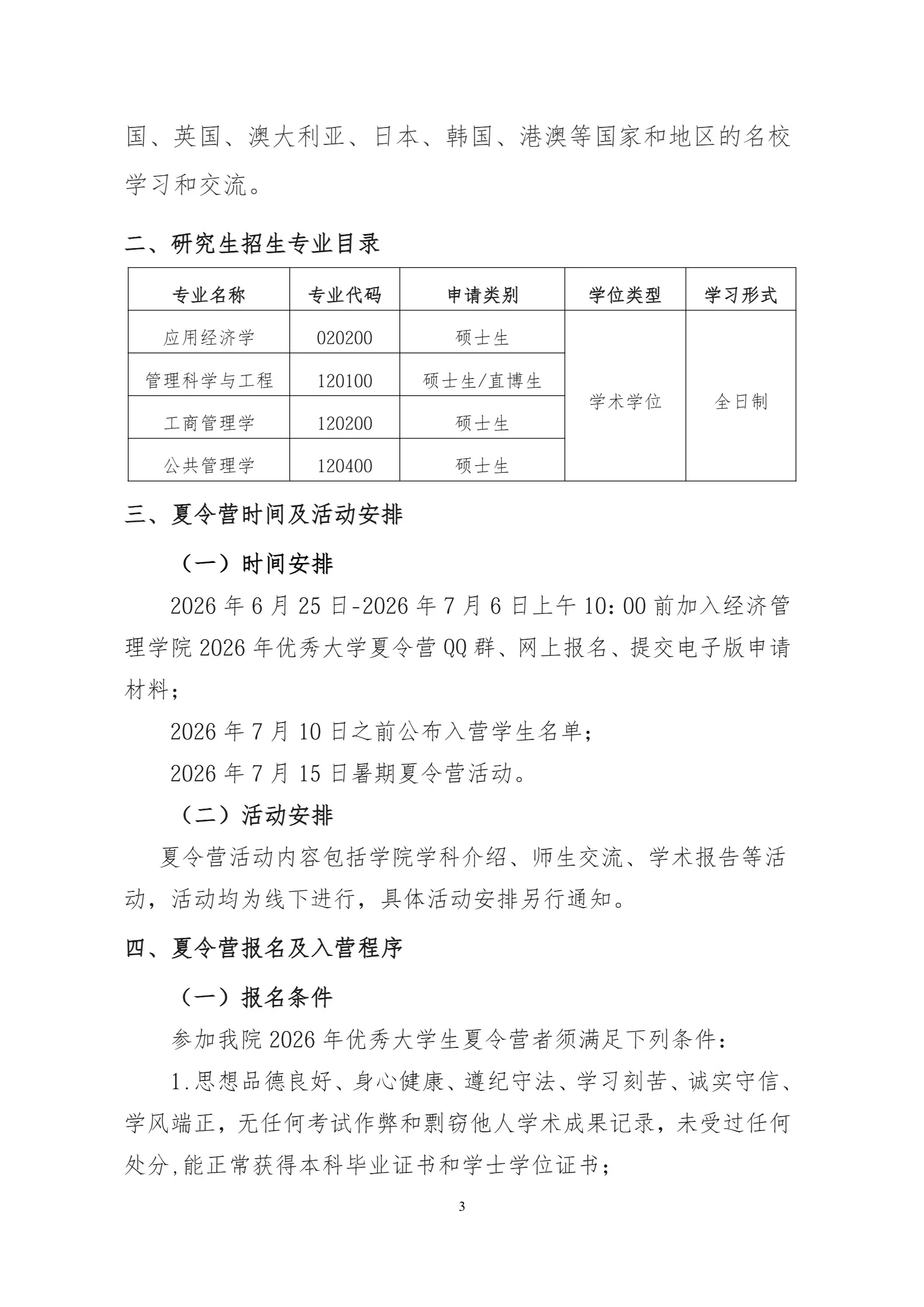 国、英国、澳大利亚、日本、韩国、港澳等国家和地区的名校学习和交流。

二、研究生招生专业目录

| 专业名称 | 专业代码 | 申请类别 | 学位类型 | 学习形式 |
|---|---|---|---|---|
| 应用经济学 | 020200 | 硕士生 | 学术学位 | 全日制 |
| 管理科学与工程 | 120100 | 硕士生/直博生 |  |  |
| 工商管理学 | 120200 | 硕士生 |  |  |
| 公共管理学 | 120400 | 硕士生 |  |  |

三、夏令营时间及活动安排

（一）时间安排

2026年6月25日-2026年7月6日上午10:00前加入经济管理学院2026年优秀大学夏令营QQ群、网上报名、提交电子版申请材料；

2026年7月10日之前公布入营学生名单；

2026年7月15日暑期夏令营活动。

（二）活动安排

夏令营活动内容包括学院学科介绍、师生交流、学术报告等活动，活动均为线下进行，具体活动安排另行通知。

四、夏令营报名及入营程序

（一）报名条件

参加我院2026年优秀大学生夏令营者须满足下列条件：

1.思想品德良好、身心健康、遵纪守法、学习刻苦、诚实守信、学风端正，无任何考试作弊和剽窃他人学术成果记录，未受过任何处分,能正常获得本科毕业证书和学士学位证书；

3